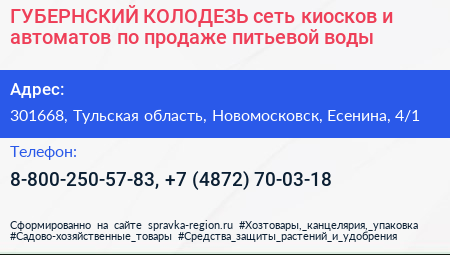 ГУБЕРНСКИЙ КОЛОДЕЗЬ сеть киосков и автоматов по продаже питьевой воды

Адрес:

301668, Тульская область, Новомосковск, Есенина, 4/1

Телефон:

8-800-250-57-83, +7 (4872) 70-03-18

Сформированно на сайте spravka-region.ru #Хозтовары,_канцелярия,_упаковка #Садово-хозяйственные_товары #Средства_защиты_растений_и_удобрения